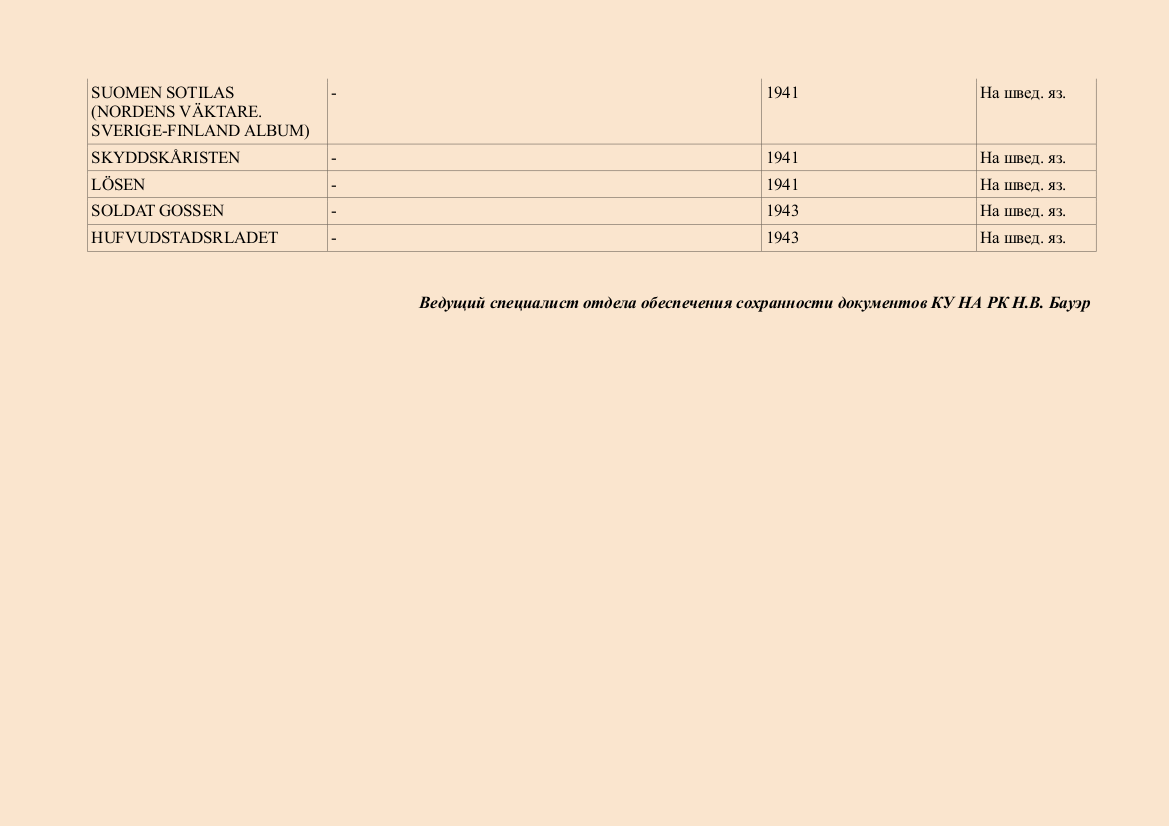 | | | | |
|---|---|---|---|
| SUOMEN SOTILAS (NORDENS VÄKTARE. SVERIGE-FINLAND ALBUM) | - | 1941 | На швед. яз. |
| SKYDDSKÅRISTEN | - | 1941 | На швед. яз. |
| LÖSEN | - | 1941 | На швед. яз. |
| SOLDAT GOSSEN | - | 1943 | На швед. яз. |
| HUFVUDSTADSRLADET | - | 1943 | На швед. яз. |

Ведущий специалист отдела обеспечения сохранности документов КУ НА РК Н.В. Бауэр